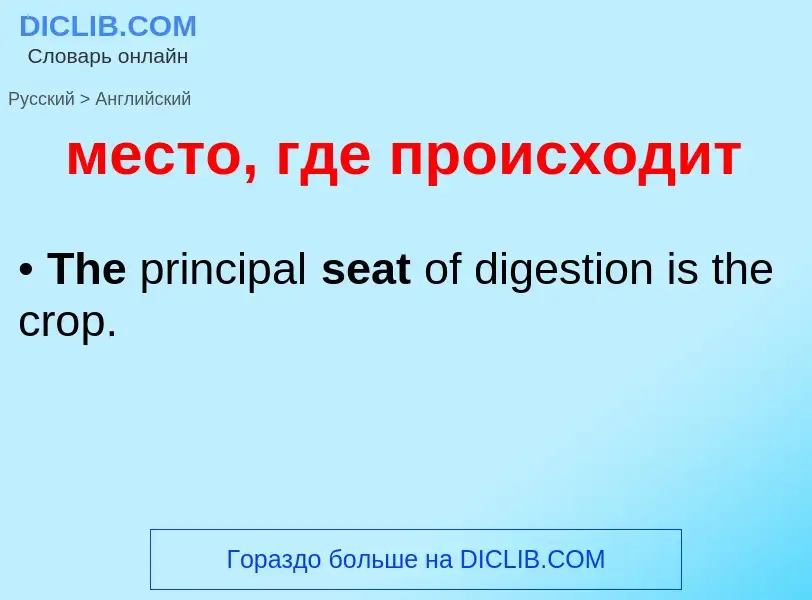 DICLIB.COM
Словарь онлайн

Русский > Английский

место, где происходит

• The principal seat of digestion is the crop.

Гораздо больше на DICLIB.COM